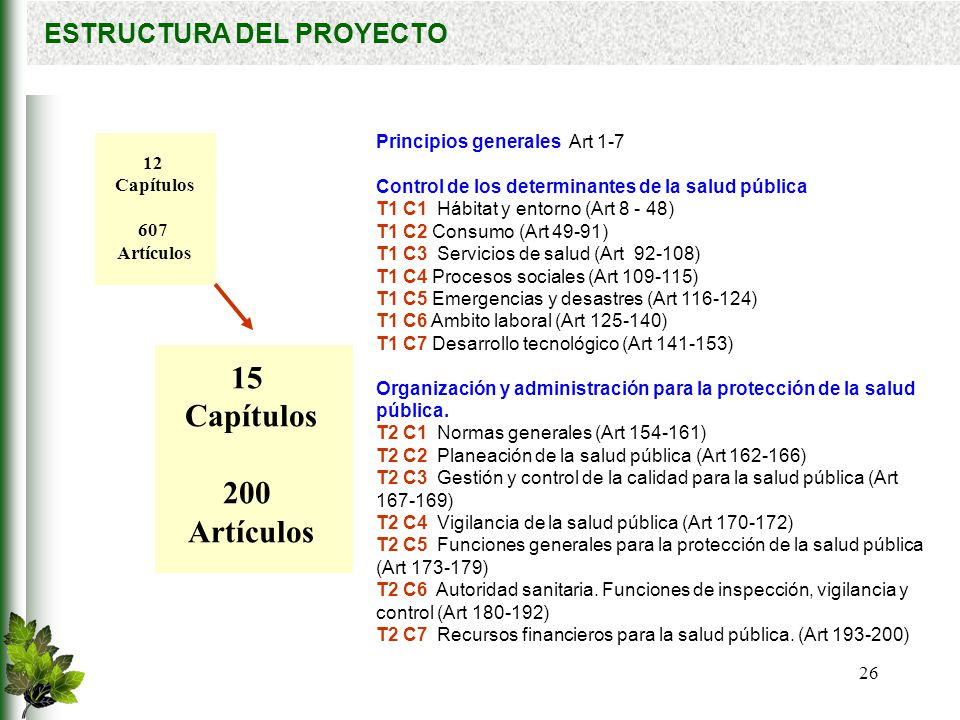 ESTRUCTURA DEL PROYECTO

12
Capítulos

607
Artículos

15
Capítulos

200
Artículos

Principios generales Art 1-7

Control de los determinantes de la salud pública
T1 C1 Hábitat y entorno (Art 8 - 48)
T1 C2 Consumo (Art 49-91)
T1 C3 Servicios de salud (Art 92-108)
T1 C4 Procesos sociales (Art 109-115)
T1 C5 Emergencias y desastres (Art 116-124)
T1 C6 Ambito laboral (Art 125-140)
T1 C7 Desarrollo tecnológico (Art 141-153)

Organización y administración para la protección de la salud pública.
T2 C1 Normas generales (Art 154-161)
T2 C2 Planeación de la salud pública (Art 162-166)
T2 C3 Gestión y control de la calidad para la salud pública (Art 167-169)
T2 C4 Vigilancia de la salud pública (Art 170-172)
T2 C5 Funciones generales para la protección de la salud pública (Art 173-179)
T2 C6 Autoridad sanitaria. Funciones de inspección, vigilancia y control (Art 180-192)
T2 C7 Recursos financieros para la salud pública. (Art 193-200)

26